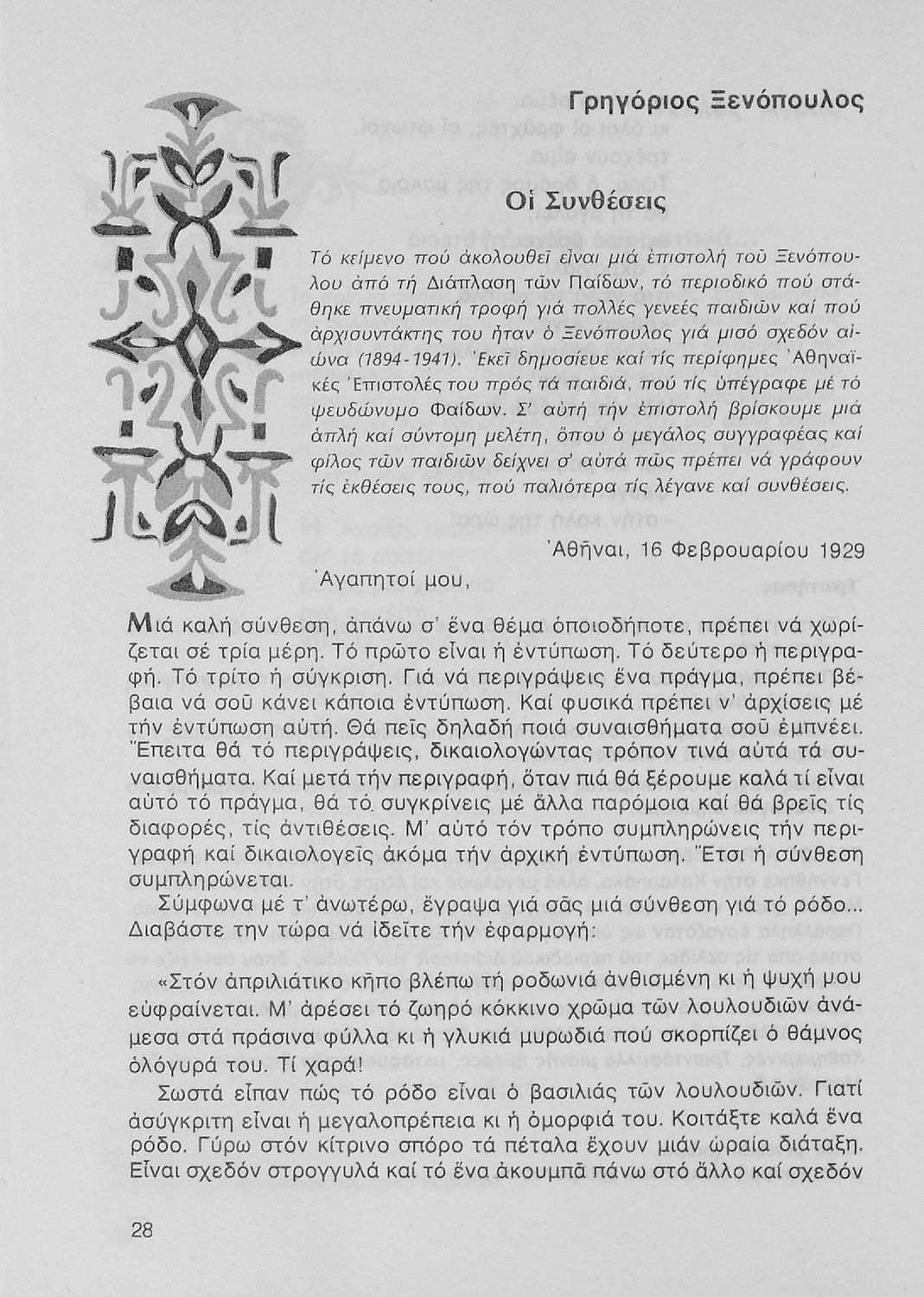 Γρηγόριος Ξενόπουλος

Οἱ Συνθέσεις

Τό κείμενο πού ἀκολουθεῖ εἶναι μιά ἐπιστολή τοῦ Ξενόπουλου ἀπό τή Διάπλαση τῶν Παίδων, τό περιοδικό πού στάθηκε πνευματική τροφή γιά πολλές γενεές παιδιῶν καί πού ἀρχισυντάκτης του ἦταν ὁ Ξενόπουλος γιά μισό σχεδόν αἰώνα (1894-1941). Ἐκεῖ δημοσίευε καί τίς περίφημες Ἀθηναϊκές Ἐπιστολές του πρός τά παιδιά, πού τίς ὑπέγραφε μέ τό ψευδώνυμο Φαίδων. Σ' αὐτή τήν ἐπιστολή βρίσκουμε μιά ἁπλή καί σύντομη μελέτη, ὅπου ὁ μεγάλος συγγραφέας καί φίλος τῶν παιδιῶν δείχνει σ' αὐτά πῶς πρέπει νά γράφουν τίς ἐκθέσεις τους, πού παλιότερα τίς λέγανε καί συνθέσεις.

Ἀθῆναι, 16 Φεβρουαρίου 1929

Ἀγαπητοί μου,

Μιά καλή σύνθεση, ἀπάνω σ' ἕνα θέμα ὁποιοδήποτε, πρέπει νά χωρίζεται σέ τρία μέρη. Τό πρῶτο εἶναι ἡ ἐντύπωση. Τό δεύτερο ἡ περιγραφή. Τό τρίτο ἡ σύγκριση. Γιά νά περιγράψεις ἕνα πράγμα, πρέπει βέβαια νά σοῦ κάνει κάποια ἐντύπωση. Καί φυσικά πρέπει ν' ἀρχίσεις μέ τήν ἐντύπωση αὐτή. Θά πεῖς δηλαδή ποιά συναισθήματα σοῦ ἐμπνέει. Ἔπειτα θά τό περιγράψεις, δικαιολογώντας τρόπον τινά αὐτά τά συναισθήματα. Καί μετά τήν περιγραφή, ὅταν πιά θά ξέρουμε καλά τί εἶναι αὐτό τό πράγμα, θά τό συγκρίνεις μέ ἄλλα παρόμοια καί θά βρεῖς τίς διαφορές, τίς ἀντιθέσεις. Μ' αὐτό τόν τρόπο συμπληρώνεις τήν περιγραφή καί δικαιολογεῖς ἀκόμα τήν ἀρχική ἐντύπωση. Ἔτσι ἡ σύνθεση συμπληρώνεται.

Σύμφωνα μέ τ' ἀνωτέρω, ἔγραψα γιά σᾶς μιά σύνθεση γιά τό ρόδο... Διαβάστε την τώρα νά ἰδεῖτε τήν ἐφαρμογή:

«Στόν ἀπριλιάτικο κῆπο βλέπω τή ροδωνιά ἀνθισμένη κι ἡ ψυχή μου εὐφραίνεται. Μ' ἀρέσει τό ζωηρό κόκκινο χρῶμα τῶν λουλουδιῶν ἀνάμεσα στά πράσινα φύλλα κι ἡ γλυκιά μυρωδιά πού σκορπίζει ὁ θάμνος ὁλόγυρά του. Τί χαρά!

Σωστά εἶπαν πώς τό ρόδο εἶναι ὁ βασιλιάς τῶν λουλουδιῶν. Γιατί ἀσύγκριτη εἶναι ἡ μεγαλοπρέπεια κι ἡ ὀμορφιά του. Κοιτάξτε καλά ἕνα ρόδο. Γύρω στόν κίτρινο σπόρο τά πέταλα ἔχουν μιάν ὡραία διάταξη. Εἶναι σχεδόν στρογγυλά καί τό ἕνα ἀκουμπᾶ πάνω στό ἄλλο καί σχεδόν

28